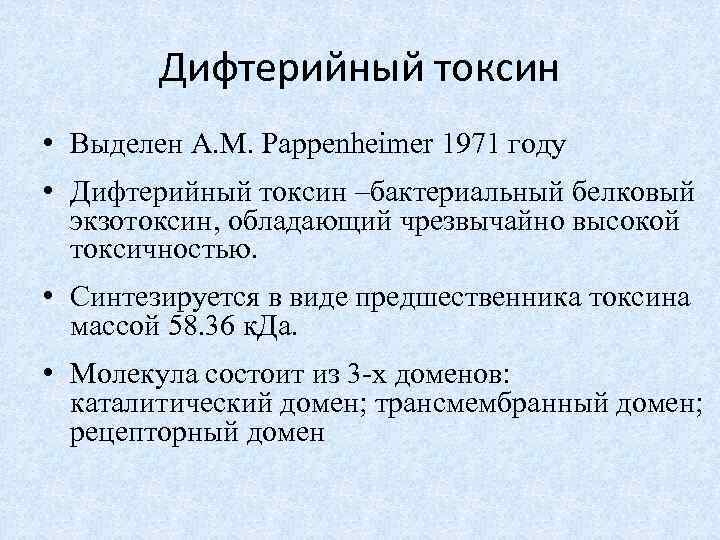 Дифтерийный токсин

• Выделен A.M. Pappenheimer 1971 году

• Дифтерийный токсин –бактериальный белковый экзотоксин, обладающий чрезвычайно высокой токсичностью.

• Синтезируется в виде предшественника токсина массой 58.36 кДа.

• Молекула состоит из 3-х доменов: каталитический домен; трансмембранный домен; рецепторный домен